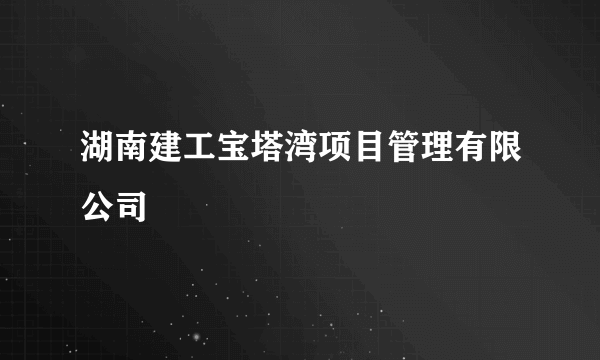 湖南建工宝塔湾项目管理有限公司